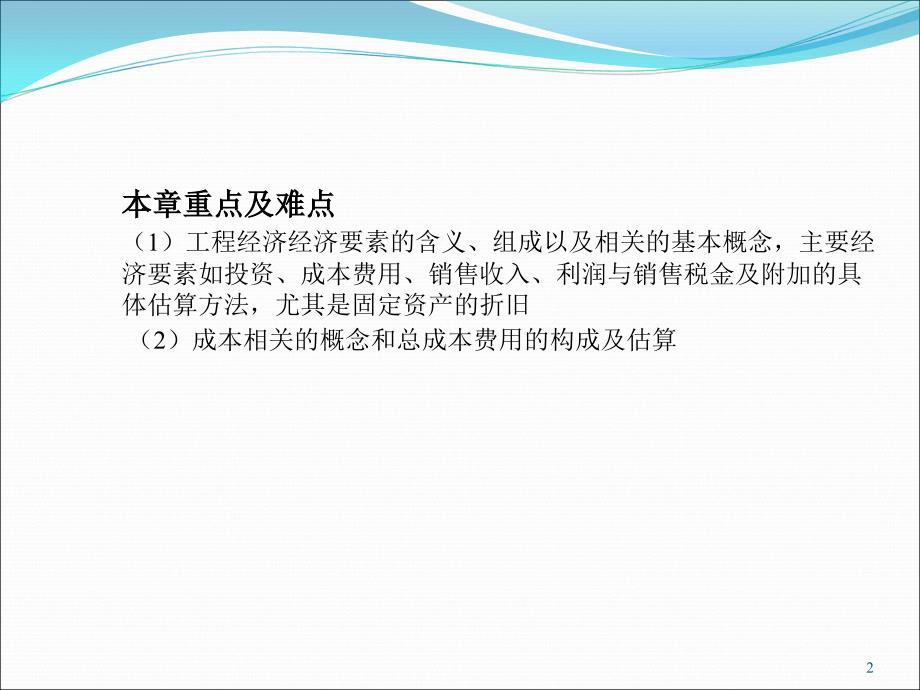 本章重点及难点

（1）工程经济经济要素的含义、组成以及相关的基本概念，主要经济要素如投资、成本费用、销售收入、利润与销售税金及附加的具体估算方法，尤其是固定资产的折旧

（2）成本相关的概念和总成本费用的构成及估算

2